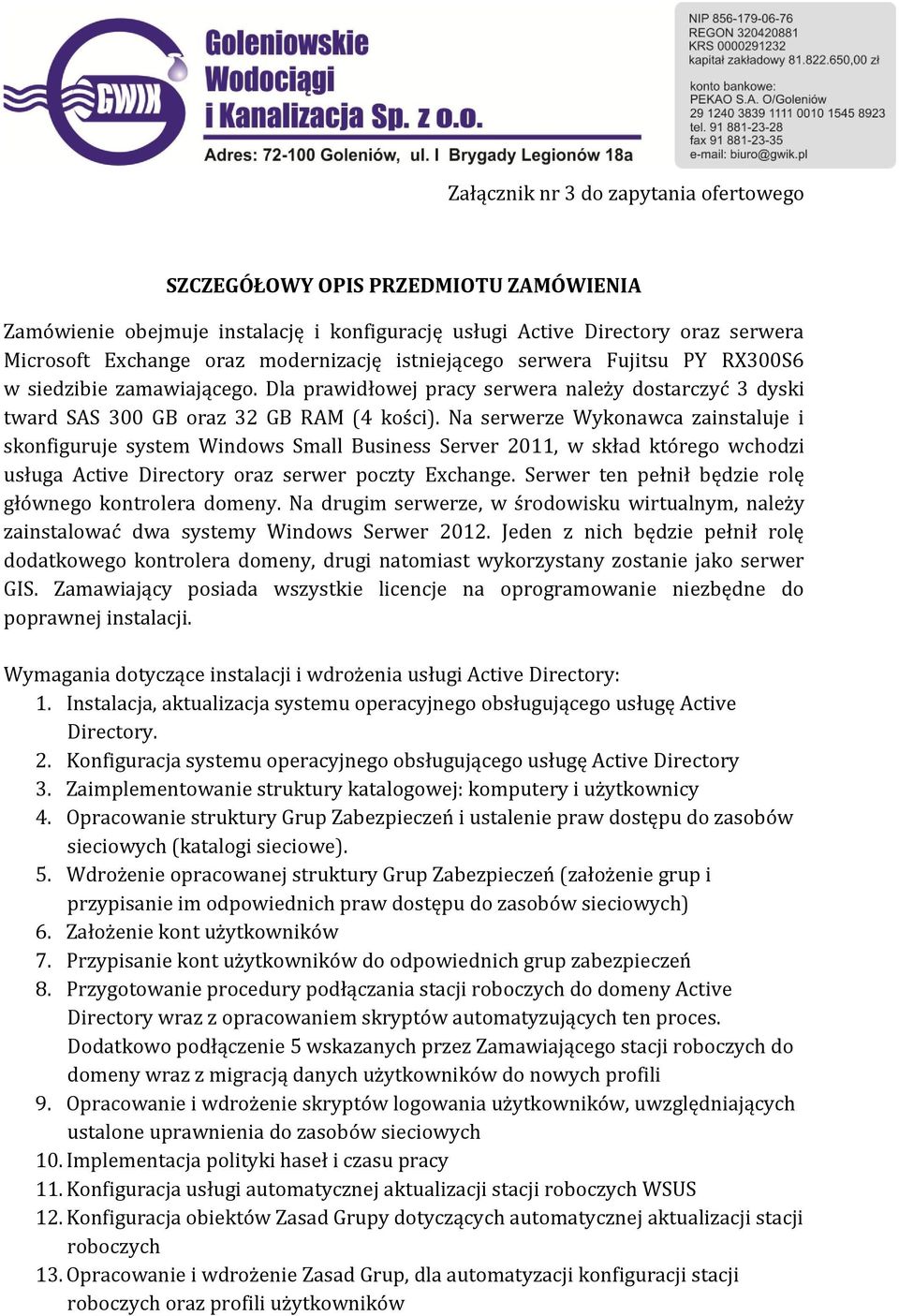 GWIK

Goleniowskie Wodociągi i Kanalizacja Sp. z o.o.

Adres: 72-100 Goleniów, ul. I Brygady Legionów 18a

NIP 856-179-06-76
REGON 320420881
KRS 0000291232
kapitał zakładowy 81.822.650,00 zł

konto bankowe:
PEKAO S.A. O/Goleniów
29 1240 3839 1111 0010 1545 8923
tel. 91 881-23-28
fax 91 881-23-35
e-mail: biuro@gwik.pl

Załącznik nr 3 do zapytania ofertowego

SZCZEGÓŁOWY OPIS PRZEDMIOTU ZAMÓWIENIA

Zamówienie obejmuje instalację i konfigurację usługi Active Directory oraz serwera Microsoft Exchange oraz modernizację istniejącego serwera Fujitsu PY RX300S6 w siedzibie zamawiającego. Dla prawidłowej pracy serwera należy dostarczyć 3 dyski tward SAS 300 GB oraz 32 GB RAM (4 kości). Na serwerze Wykonawca zainstaluje i skonfiguruje system Windows Small Business Server 2011, w skład którego wchodzi usługa Active Directory oraz serwer poczty Exchange. Serwer ten pełnił będzie rolę głównego kontrolera domeny. Na drugim serwerze, w środowisku wirtualnym, należy zainstalować dwa systemy Windows Serwer 2012. Jeden z nich będzie pełnił rolę dodatkowego kontrolera domeny, drugi natomiast wykorzystany zostanie jako serwer GIS. Zamawiający posiada wszystkie licencje na oprogramowanie niezbędne do poprawnej instalacji.

Wymagania dotyczące instalacji i wdrożenia usługi Active Directory:
1. Instalacja, aktualizacja systemu operacyjnego obsługującego usługę Active Directory.
2. Konfiguracja systemu operacyjnego obsługującego usługę Active Directory
3. Zaimplementowanie struktury katalogowej: komputery i użytkownicy
4. Opracowanie struktury Grup Zabezpieczeń i ustalenie praw dostępu do zasobów sieciowych (katalogi sieciowe).
5. Wdrożenie opracowanej struktury Grup Zabezpieczeń (założenie grup i przypisanie im odpowiednich praw dostępu do zasobów sieciowych)
6. Założenie kont użytkowników
7. Przypisanie kont użytkowników do odpowiednich grup zabezpieczeń
8. Przygotowanie procedury podłączania stacji roboczych do domeny Active Directory wraz z opracowaniem skryptów automatyzujących ten proces. Dodatkowo podłączenie 5 wskazanych przez Zamawiającego stacji roboczych do domeny wraz z migracją danych użytkowników do nowych profili
9. Opracowanie i wdrożenie skryptów logowania użytkowników, uwzględniających ustalone uprawnienia do zasobów sieciowych
10. Implementacja polityki haseł i czasu pracy
11. Konfiguracja usługi automatycznej aktualizacji stacji roboczych WSUS
12. Konfiguracja obiektów Zasad Grupy dotyczących automatycznej aktualizacji stacji roboczych
13. Opracowanie i wdrożenie Zasad Grup, dla automatyzacji konfiguracji stacji roboczych oraz profili użytkowników